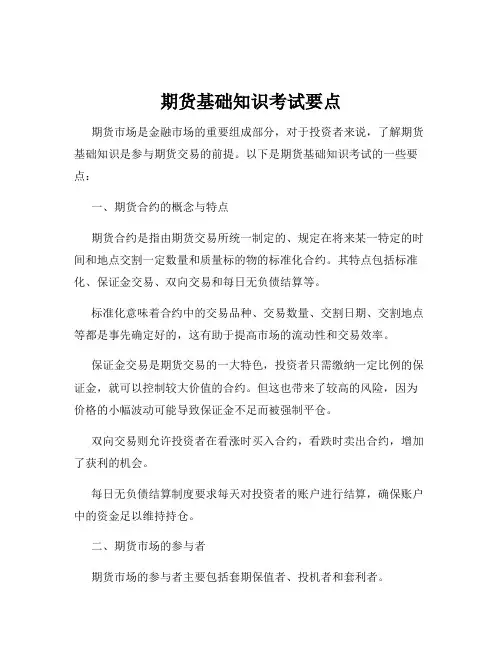 期货基础知识考试要点

期货市场是金融市场的重要组成部分，对于投资者来说，了解期货基础知识是参与期货交易的前提。以下是期货基础知识考试的一些要点：

一、期货合约的概念与特点

期货合约是指由期货交易所统一制定的、规定在将来某一特定的时间和地点交割一定数量和质量标的物的标准化合约。其特点包括标准化、保证金交易、双向交易和每日无负债结算等。

标准化意味着合约中的交易品种、交易数量、交割日期、交割地点等都是事先确定好的，这有助于提高市场的流动性和交易效率。

保证金交易是期货交易的一大特色，投资者只需缴纳一定比例的保证金，就可以控制较大价值的合约。但这也带来了较高的风险，因为价格的小幅波动可能导致保证金不足而被强制平仓。

双向交易则允许投资者在看涨时买入合约，看跌时卖出合约，增加了获利的机会。

每日无负债结算制度要求每天对投资者的账户进行结算，确保账户中的资金足以维持持仓。

二、期货市场的参与者

期货市场的参与者主要包括套期保值者、投机者和套利者。